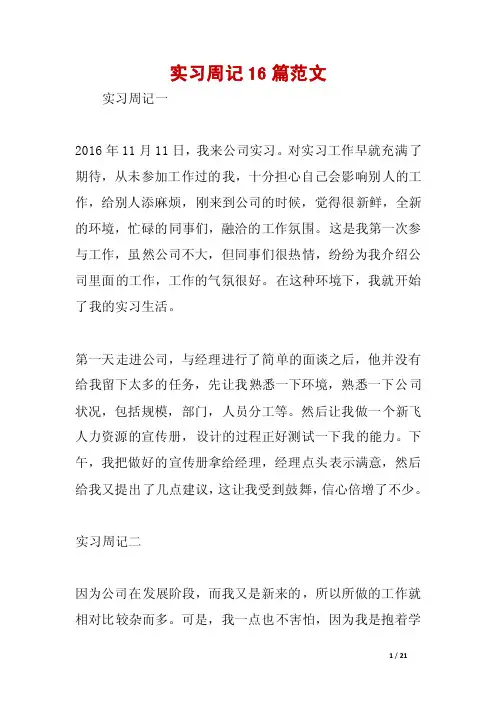 实习周记16篇范文

实习周记一

2016年11月11日，我来公司实习。对实习工作早就充满了期待，从未参加工作过的我，十分担心自己会影响别人的工作，给别人添麻烦，刚来到公司的时候，觉得很新鲜，全新的环境，忙碌的同事们，融洽的工作氛围。这是我第一次参与工作，虽然公司不大，但同事们很热情，纷纷为我介绍公司里面的工作，工作的气氛很好。在这种环境下，我就开始了我的实习生活。

第一天走进公司，与经理进行了简单的面谈之后，他并没有给我留下太多的任务，先让我熟悉一下环境，熟悉一下公司状况，包括规模，部门，人员分工等。然后让我做一个新飞人力资源的宣传册，设计的过程正好测试一下我的能力。下午，我把做好的宣传册拿给经理，经理点头表示满意，然后给我又提出了几点建议，这让我受到鼓舞，信心倍增了不少。

实习周记二

因为公司在发展阶段，而我又是新来的，所以所做的工作就相对比较杂而多。可是，我一点也不害怕，因为我是抱着学

1 / 21